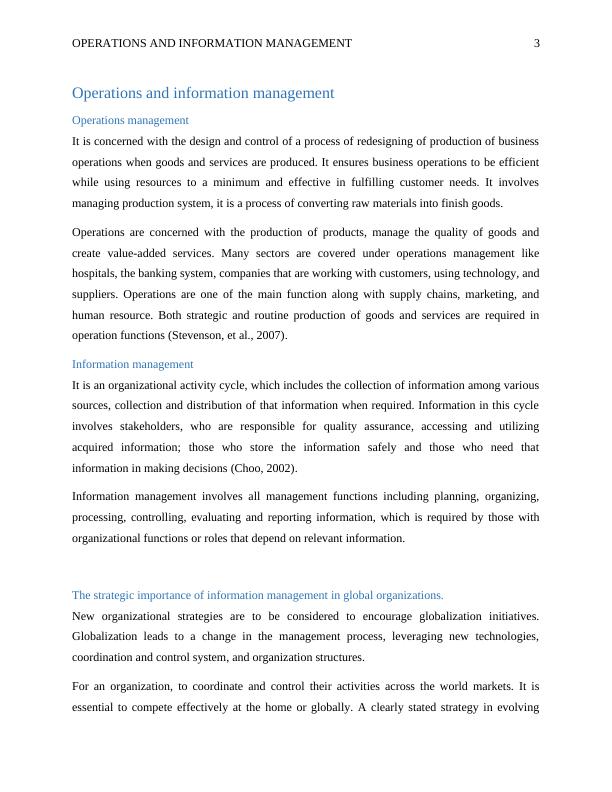 OPERATIONS AND INFORMATION MANAGEMENT 3

Operations and information management

Operations management

It is concerned with the design and control of a process of redesigning of production of business operations when goods and services are produced. It ensures business operations to be efficient while using resources to a minimum and effective in fulfilling customer needs. It involves managing production system, it is a process of converting raw materials into finish goods.

Operations are concerned with the production of products, manage the quality of goods and create value-added services. Many sectors are covered under operations management like hospitals, the banking system, companies that are working with customers, using technology, and suppliers. Operations are one of the main function along with supply chains, marketing, and human resource. Both strategic and routine production of goods and services are required in operation functions (Stevenson, et al., 2007).

Information management

It is an organizational activity cycle, which includes the collection of information among various sources, collection and distribution of that information when required. Information in this cycle involves stakeholders, who are responsible for quality assurance, accessing and utilizing acquired information; those who store the information safely and those who need that information in making decisions (Choo, 2002).

Information management involves all management functions including planning, organizing, processing, controlling, evaluating and reporting information, which is required by those with organizational functions or roles that depend on relevant information.

The strategic importance of information management in global organizations.

New organizational strategies are to be considered to encourage globalization initiatives. Globalization leads to a change in the management process, leveraging new technologies, coordination and control system, and organization structures.

For an organization, to coordinate and control their activities across the world markets. It is essential to compete effectively at the home or globally. A clearly stated strategy in evolving